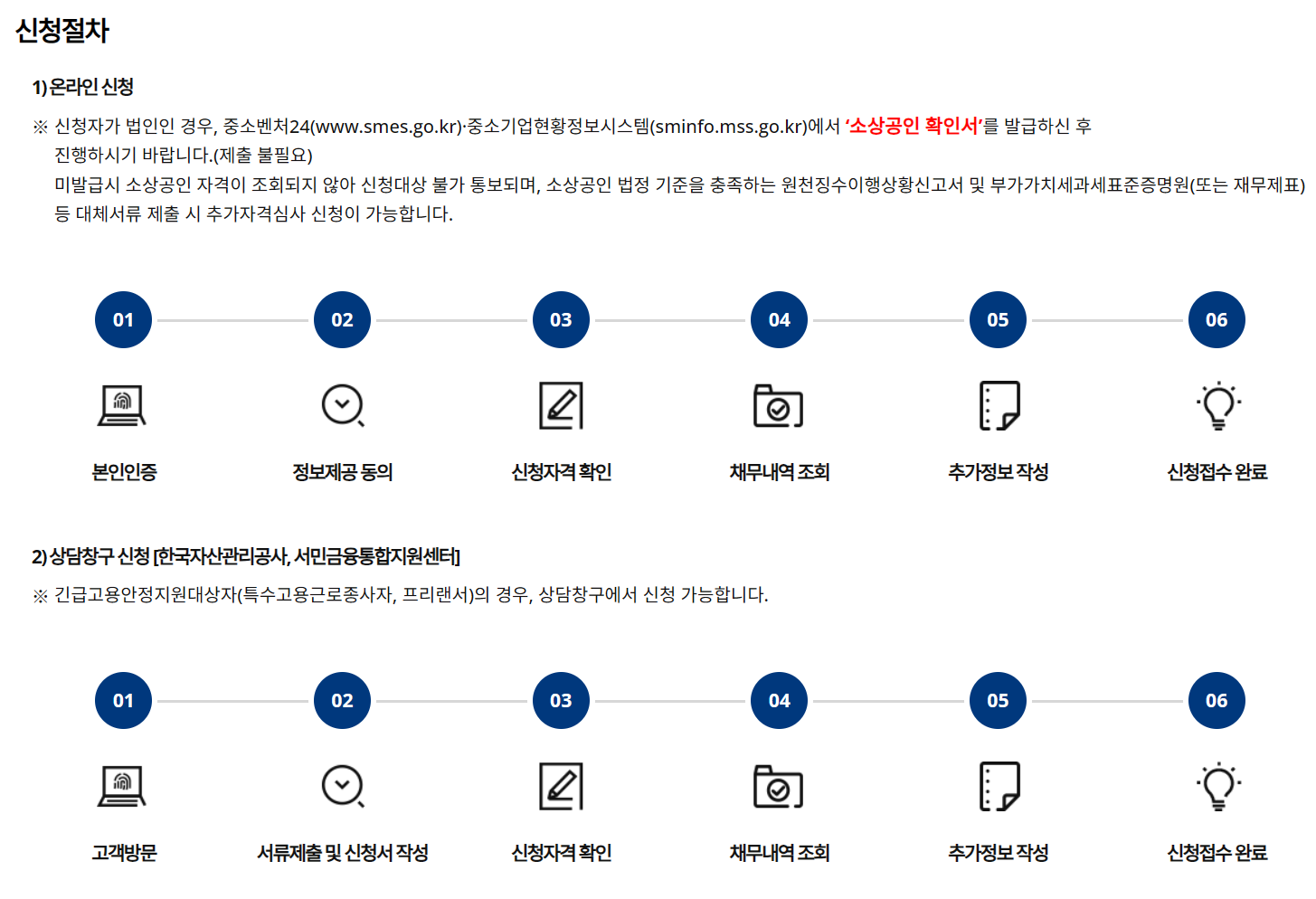 신청절차

1) 온라인 신청

※ 신청자가 법인인 경우, 중소벤처24(www.smes.go.kr)·중소기업현황정보시스템(sminfo.mss.go.kr)에서 '소상공인 확인서'를 발급하신 후 진행하시기 바랍니다.(제출 불필요)
미발급시 소상공인 자격이 조회되지 않아 신청대상 불가 통보되며, 소상공인 법정 기준을 충족하는 원천징수이행상황신고서 및 부가가치세과세표준증명원(또는 재무제표) 등 대체서류 제출 시 추가자격심사 신청이 가능합니다.

01
본인인증

02
정보제공 동의

03
신청자격 확인

04
채무내역 조회

05
추가정보 작성

06
신청접수 완료

2) 상담창구 신청 [한국자산관리공사, 서민금융통합지원센터]

※ 긴급고용안정지원대상자(특수고용근로종사자, 프리랜서)의 경우, 상담창구에서 신청 가능합니다.

01
고객방문

02
서류제출 및 신청서 작성

03
신청자격 확인

04
채무내역 조회

05
추가정보 작성

06
신청접수 완료